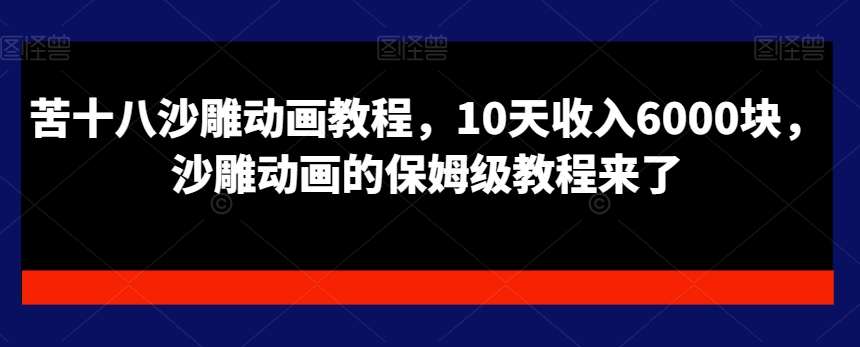 图怪兽 图怪兽 图怪兽

苦十八沙雕动画教程，10天收入6000块，沙雕动画的保姆级教程来了